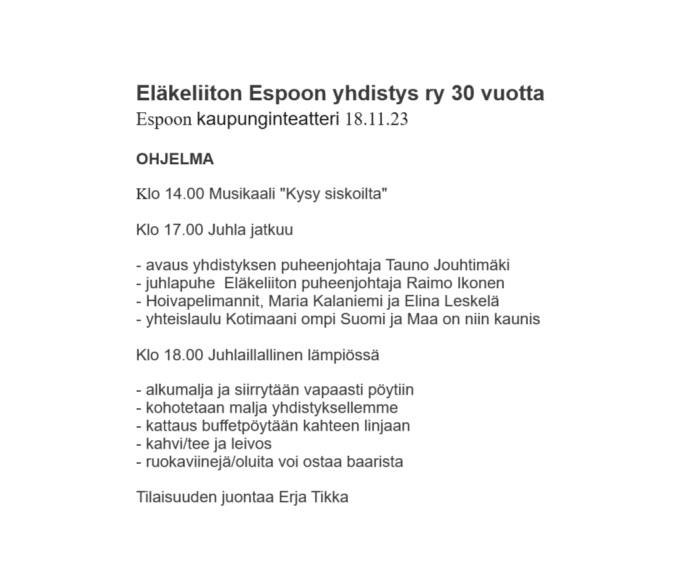 Eläkeliiton Espoon yhdistys ry 30 vuotta
Espoon kaupunginteatteri 18.11.23

OHJELMA

Klo 14.00 Musikaali "Kysy siskoilta"

Klo 17.00 Juhla jatkuu

- avaus yhdistyksen puheenjohtaja Tauno Jouhtimäki
- juhlapuhe Eläkeliiton puheenjohtaja Raimo Ikonen
- Hoivapelimannit, Maria Kalaniemi ja Elina Leskelä
- yhteislaulu Kotimaani ompi Suomi ja Maa on niin kaunis

Klo 18.00 Juhlaillallinen lämpiössä

- alkumalja ja siirrytään vapaasti pöytiin
- kohotetaan malja yhdistyksellemme
- kattaus buffetpöytään kahteen linjaan
- kahvi/tee ja leivos
- ruokaviinejä/oluita voi ostaa baarista

Tilaisuuden juontaa Erja Tikka